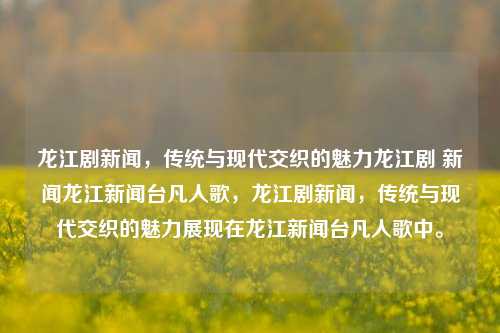 龙江剧新闻，传统与现代交织的魅力龙江剧 新闻龙江新闻台凡人歌，龙江剧新闻，传统与现代交织的魅力展现在龙江新闻台凡人歌中。